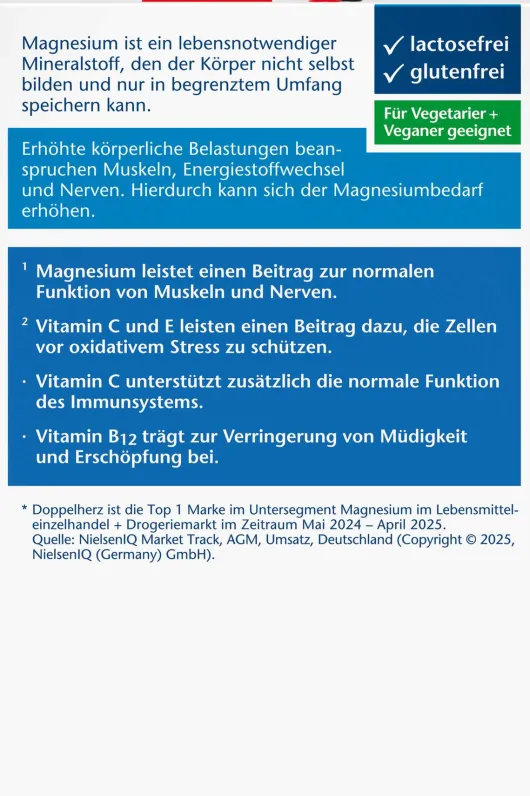 Magnesium ist ein lebensnotwendiger Mineralstoff, den der Körper nicht selbst bilden und nur in begrenztem Umfang speichern kann.

✓ lactosefrei
✓ glutenfrei

Für Vegetarier + Veganer geeignet

Erhöhte körperliche Belastungen beanspruchen Muskeln, Energiestoffwechsel und Nerven. Hierdurch kann sich der Magnesiumbedarf erhöhen.

$^1$ Magnesium leistet einen Beitrag zur normalen Funktion von Muskeln und Nerven.

$^2$ Vitamin C und E leisten einen Beitrag dazu, die Zellen vor oxidativem Stress zu schützen.

· Vitamin C unterstützt zusätzlich die normale Funktion des Immunsystems.

· Vitamin $B_{12}$ trägt zur Verringerung von Müdigkeit und Erschöpfung bei.

* Doppelherz ist die Top 1 Marke im Untersegment Magnesium im Lebensmitteleinzelhandel + Drogeriemarkt im Zeitraum Mai 2024 – April 2025. Quelle: NielsenIQ Market Track, AGM, Umsatz, Deutschland (Copyright © 2025, NielsenIQ (Germany) GmbH).